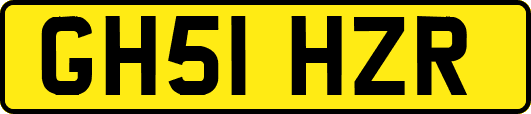 GH51 HZR